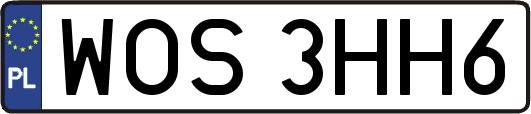 PL

WOS 3HH6